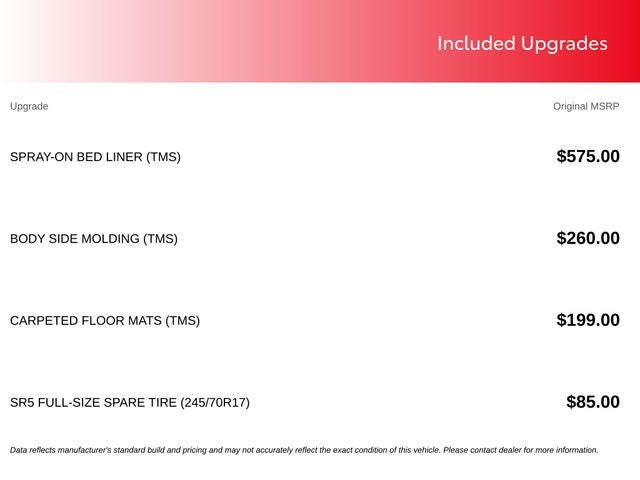 Included Upgrades

| Upgrade | Original MSRP |
|---|---|
| SPRAY-ON BED LINER (TMS) | $575.00 |
| BODY SIDE MOLDING (TMS) | $260.00 |
| CARPETED FLOOR MATS (TMS) | $199.00 |
| SR5 FULL-SIZE SPARE TIRE (245/70R17) | $85.00 |

Data reflects manufacturer's standard build and pricing and may not accurately reflect the exact condition of this vehicle. Please contact dealer for more information.